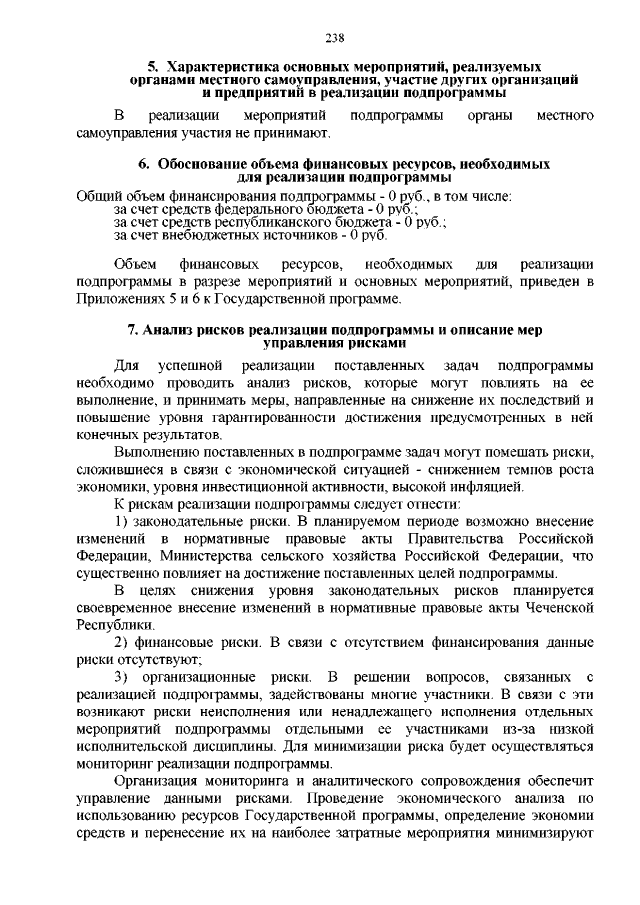 238

5. Характеристика основных мероприятий, реализуемых органами местного самоуправления, участие других организаций и предприятий в реализации подпрограммы

В реализации мероприятий подпрограммы органы местного самоуправления участия не принимают.

6. Обоснование объема финансовых ресурсов, необходимых для реализации подпрограммы

Общий объем финансирования подпрограммы - 0 руб., в том числе:
за счет средств федерального бюджета - 0 руб.;
за счет средств республиканского бюджета - 0 руб.;
за счет внебюджетных источников - 0 руб.

Объем финансовых ресурсов, необходимых для реализации подпрограммы в разрезе мероприятий и основных мероприятий, приведен в Приложениях 5 и 6 к Государственной программе.

7. Анализ рисков реализации подпрограммы и описание мер управления рисками

Для успешной реализации поставленных задач подпрограммы необходимо проводить анализ рисков, которые могут повлиять на ее выполнение, и принимать меры, направленные на снижение их последствий и повышение уровня гарантированности достижения предусмотренных в ней конечных результатов.

Выполнению поставленных в подпрограмме задач могут помешать риски, сложившиеся в связи с экономической ситуацией - снижением темпов роста экономики, уровня инвестиционной активности, высокой инфляцией.

К рискам реализации подпрограммы следует отнести:

1) законодательные риски. В планируемом периоде возможно внесение изменений в нормативные правовые акты Правительства Российской Федерации, Министерства сельского хозяйства Российской Федерации, что существенно повлияет на достижение поставленных целей подпрограммы.

В целях снижения уровня законодательных рисков планируется своевременное внесение изменений в нормативные правовые акты Чеченской Республики.

2) финансовые риски. В связи с отсутствием финансирования данные риски отсутствуют;

3) организационные риски. В решении вопросов, связанных с реализацией подпрограммы, задействованы многие участники. В связи с эти возникают риски неисполнения или ненадлежащего исполнения отдельных мероприятий подпрограммы отдельными ее участниками из-за низкой исполнительской дисциплины. Для минимизации риска будет осуществляться мониторинг реализации подпрограммы.

Организация мониторинга и аналитического сопровождения обеспечит управление данными рисками. Проведение экономического анализа по использованию ресурсов Государственной программы, определение экономии средств и перенесение их на наиболее затратные мероприятия минимизируют